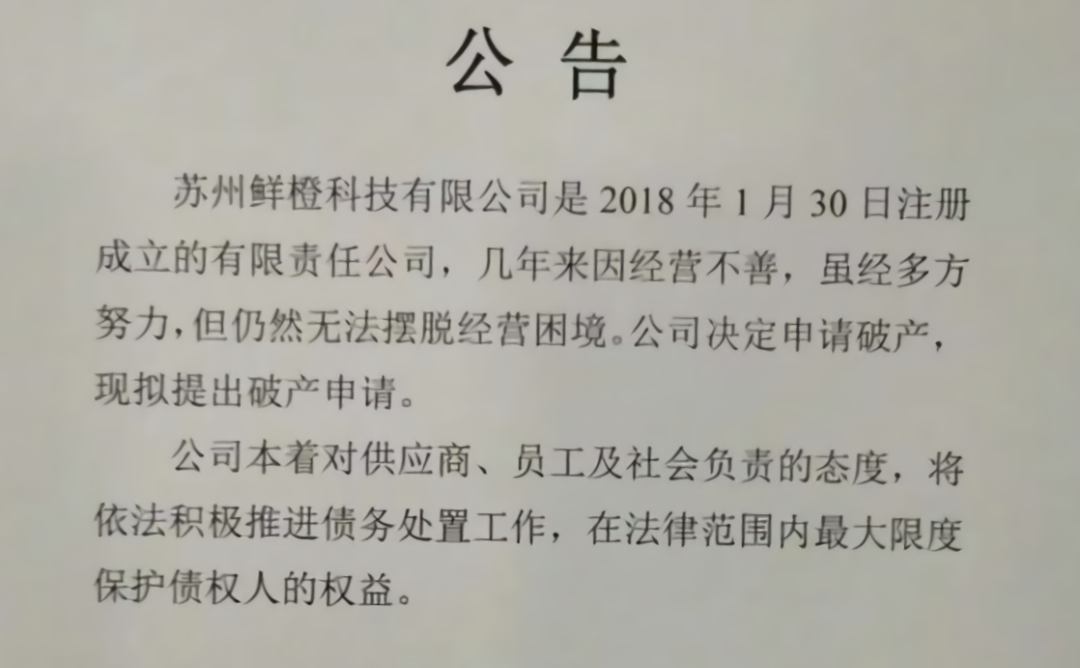 公告

苏州鲜橙科技有限公司是2018年1月30日注册成立的有限责任公司，几年来因经营不善，虽经多方努力，但仍然无法摆脱经营困境。公司决定申请破产，现拟提出破产申请。

公司本着对供应商、员工及社会负责的态度，将依法积极推进债务处置工作，在法律范围内最大限度保护债权人的权益。